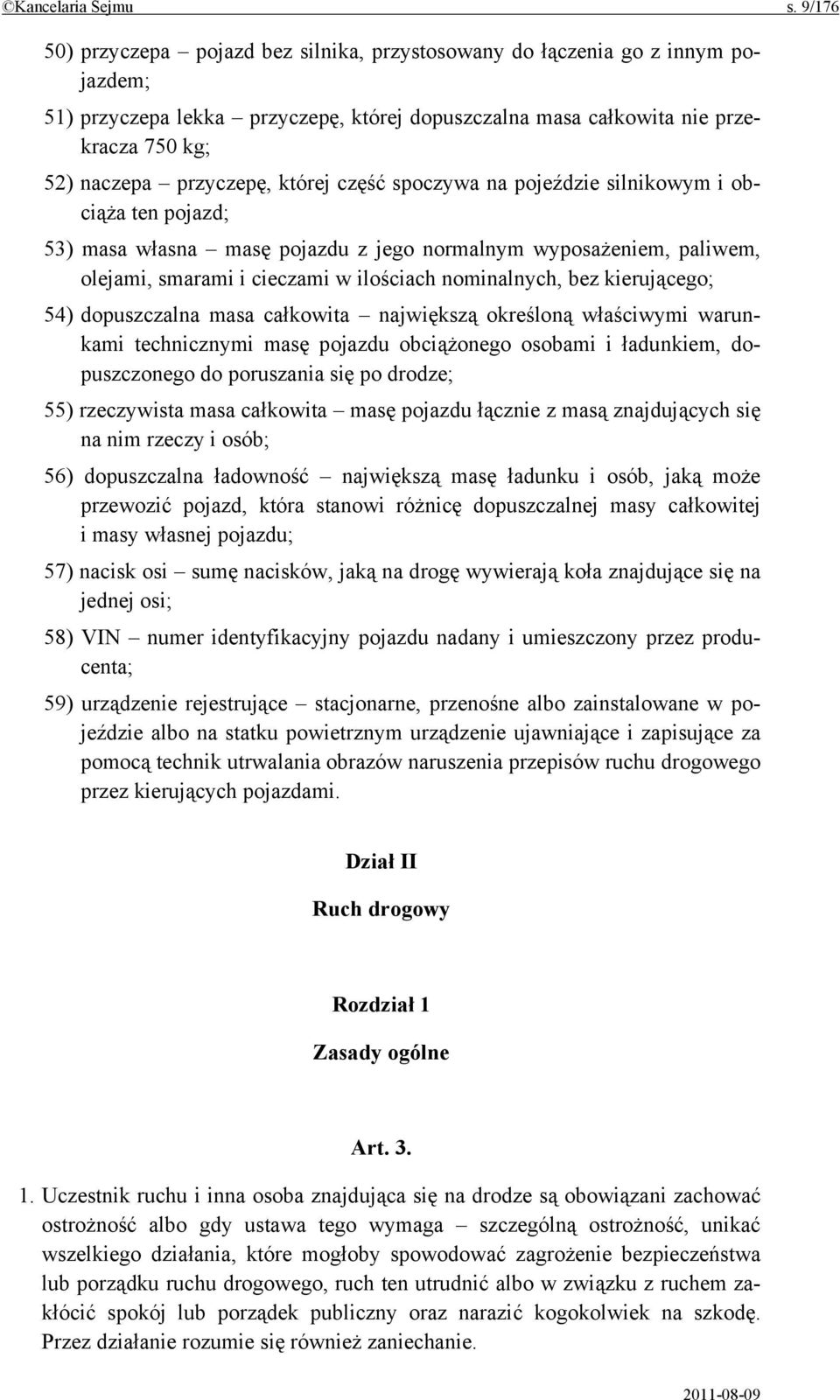 ©Kancelaria Sejmu s. 9/176

50) przyczepa – pojazd bez silnika, przystosowany do łączenia go z innym pojazdem;

51) przyczepa lekka – przyczepę, której dopuszczalna masa całkowita nie przekracza 750 kg;

52) naczepa – przyczepę, której część spoczywa na pojeździe silnikowym i obciąża ten pojazd;

53) masa własna – masę pojazdu z jego normalnym wyposażeniem, paliwem, olejami, smarami i cieczami w ilościach nominalnych, bez kierującego;

54) dopuszczalna masa całkowita – największą określoną właściwymi warunkami technicznymi masę pojazdu obciążonego osobami i ładunkiem, dopuszczonego do poruszania się po drodze;

55) rzeczywista masa całkowita – masę pojazdu łącznie z masą znajdujących się na nim rzeczy i osób;

56) dopuszczalna ładowność – największą masę ładunku i osób, jaką może przewozić pojazd, która stanowi różnicę dopuszczalnej masy całkowitej i masy własnej pojazdu;

57) nacisk osi – sumę nacisków, jaką na drogę wywierają koła znajdujące się na jednej osi;

58) VIN – numer identyfikacyjny pojazdu nadany i umieszczony przez producenta;

59) urządzenie rejestrujące – stacjonarne, przenośne albo zainstalowane w pojeździe albo na statku powietrznym urządzenie ujawniające i zapisujące za pomocą technik utrwalania obrazów naruszenia przepisów ruchu drogowego przez kierujących pojazdami.

Dział II

Ruch drogowy

Rozdział 1

Zasady ogólne

Art. 3.

1. Uczestnik ruchu i inna osoba znajdująca się na drodze są obowiązani zachować ostrożność albo gdy ustawa tego wymaga – szczególną ostrożność, unikać wszelkiego działania, które mogłoby spowodować zagrożenie bezpieczeństwa lub porządku ruchu drogowego, ruch ten utrudnić albo w związku z ruchem zakłócić spokój lub porządek publiczny oraz narazić kogokolwiek na szkodę. Przez działanie rozumie się również zaniechanie.

2011-08-09